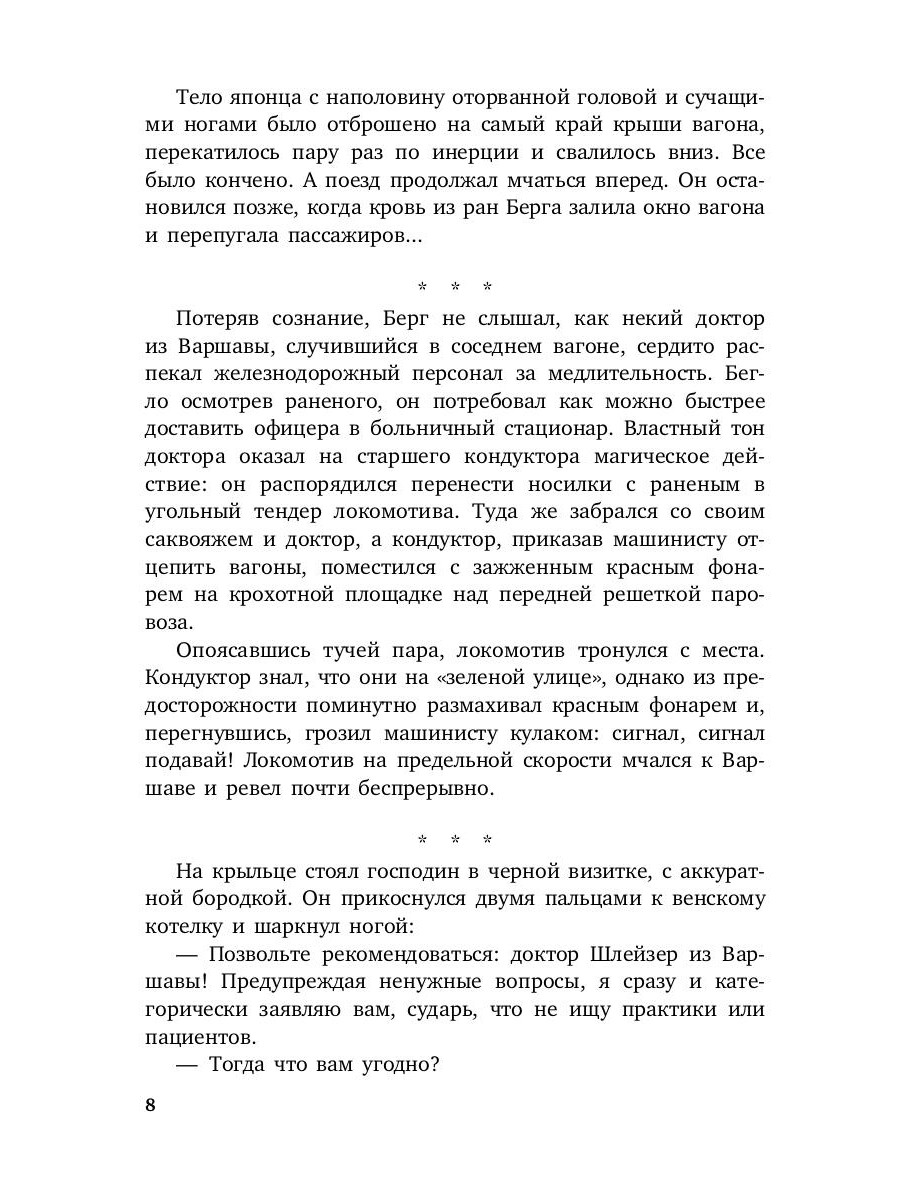 Тело японца с наполовину оторванной головой и сучащими ногами было отброшено на самый край крыши вагона, перекатилось пару раз по инерции и свалилось вниз. Все было кончено. А поезд продолжал мчаться вперед. Он остановился позже, когда кровь из ран Берга залила окно вагона и перепугала пассажиров...

* * *

Потеряв сознание, Берг не слышал, как некий доктор из Варшавы, случившийся в соседнем вагоне, сердито распекал железнодорожный персонал за медлительность. Бегло осмотрев раненого, он потребовал как можно быстрее доставить офицера в больничный стационар. Властный тон доктора оказал на старшего кондуктора магическое действие: он распорядился перенести носилки с раненым в угольный тендер локомотива. Туда же забрался со своим саквояжем и доктор, а кондуктор, приказав машинисту отцепить вагоны, поместился с зажженным красным фонарем на крохотной площадке над передней решеткой паровоза.

Опоясавшись тучей пара, локомотив тронулся с места. Кондуктор знал, что они на «зеленой улице», однако из предосторожности поминутно размахивал красным фонарем и, перегнувшись, грозил машинисту кулаком: сигнал, сигнал подавай! Локомотив на предельной скорости мчался к Варшаве и ревел почти беспрерывно.

* * *

На крыльце стоял господин в черной визитке, с аккуратной бородкой. Он прикоснулся двумя пальцами к венскому котелку и шаркнул ногой:

— Позвольте рекомендоваться: доктор Шлейзер из Варшавы! Предупреждая ненужные вопросы, я сразу и категорически заявляю вам, сударь, что не ищу практики или пациентов.

— Тогда что вам угодно?

8